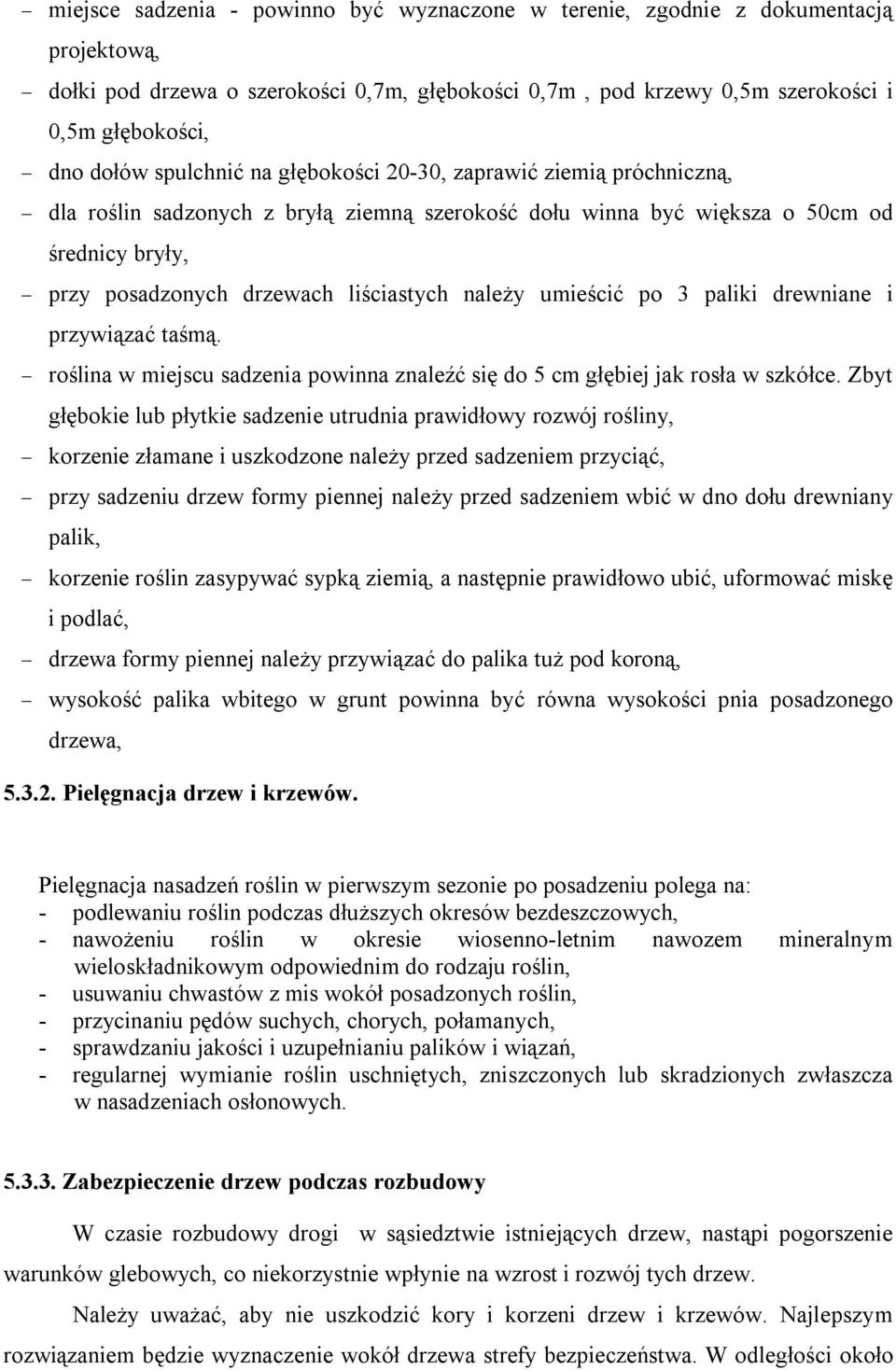 – miejsce sadzenia - powinno być wyznaczone w terenie, zgodnie z dokumentacją projektową,

– dołki pod drzewa o szerokości 0,7m, głębokości 0,7m , pod krzewy 0,5m szerokości i 0,5m głębokości,

– dno dołów spulchnić na głębokości 20-30, zaprawić ziemią próchniczną,

– dla roślin sadzonych z bryłą ziemną szerokość dołu winna być większa o 50cm od średnicy bryły,

– przy posadzonych drzewach liściastych należy umieścić po 3 paliki drewniane i przywiązać taśmą.

– roślina w miejscu sadzenia powinna znaleźć się do 5 cm głębiej jak rosła w szkółce. Zbyt głębokie lub płytkie sadzenie utrudnia prawidłowy rozwój rośliny,

– korzenie złamane i uszkodzone należy przed sadzeniem przyciąć,

– przy sadzeniu drzew formy piennej należy przed sadzeniem wbić w dno dołu drewniany palik,

– korzenie roślin zasypywać sypką ziemią, a następnie prawidłowo ubić, uformować miskę i podlać,

– drzewa formy piennej należy przywiązać do palika tuż pod koroną,

– wysokość palika wbitego w grunt powinna być równa wysokości pnia posadzonego drzewa,

5.3.2. Pielęgnacja drzew i krzewów.

Pielęgnacja nasadzeń roślin w pierwszym sezonie po posadzeniu polega na:
- podlewaniu roślin podczas dłuższych okresów bezdeszczowych,
- nawożeniu roślin w okresie wiosenno-letnim nawozem mineralnym wieloskładnikowym odpowiednim do rodzaju roślin,
- usuwaniu chwastów z mis wokół posadzonych roślin,
- przycinaniu pędów suchych, chorych, połamanych,
- sprawdzaniu jakości i uzupełnianiu palików i wiązań,
- regularnej wymianie roślin uschniętych, zniszczonych lub skradzionych zwłaszcza w nasadzeniach osłonowych.

5.3.3. Zabezpieczenie drzew podczas rozbudowy

W czasie rozbudowy drogi w sąsiedztwie istniejących drzew, nastąpi pogorszenie warunków glebowych, co niekorzystnie wpłynie na wzrost i rozwój tych drzew.

Należy uważać, aby nie uszkodzić kory i korzeni drzew i krzewów. Najlepszym rozwiązaniem będzie wyznaczenie wokół drzewa strefy bezpieczeństwa. W odległości około